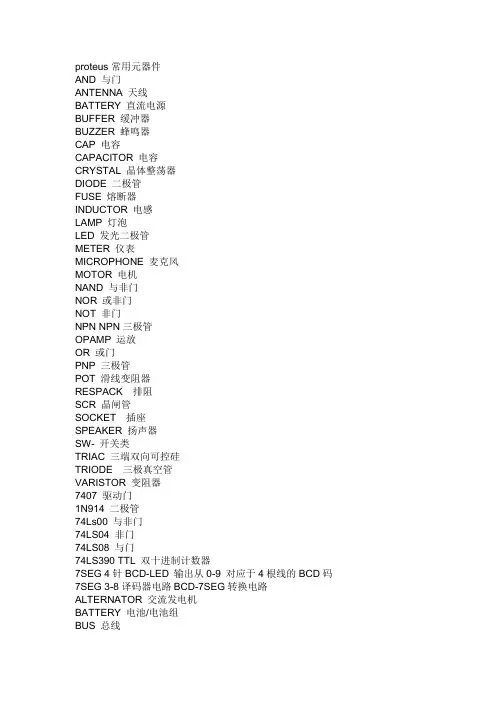 proteus 常用元器件
AND 与门
ANTENNA 天线
BATTERY 直流电源
BUFFER 缓冲器
BUZZER 蜂鸣器
CAP 电容
CAPACITOR 电容
CRYSTAL 晶体整荡器
DIODE 二极管
FUSE 熔断器
INDUCTOR 电感
LAMP 灯泡
LED 发光二极管
METER 仪表
MICROPHONE 麦克风
MOTOR 电机
NAND 与非门
NOR 或非门
NOT 非门
NPN NPN 三极管
OPAMP 运放
OR 或门
PNP 三极管
POT 滑线变阻器
RESPACK 排阻
SCR 晶闸管
SOCKET 插座
SPEAKER 扬声器
SW- 开关类
TRIAC 三端双向可控硅
TRIODE 三极真空管
VARISTOR 变阻器
7407 驱动门
1N914 二极管
74Ls00 与非门
74LS04 非门
74LS08 与门
74LS390 TTL 双十进制计数器
7SEG 4 针 BCD-LED 输出从 0-9 对应于 4 根线的 BCD 码
7SEG 3-8 译码器电路 BCD-7SEG 转换电路
ALTERNATOR 交流发电机
BATTERY 电池/电池组
BUS 总线